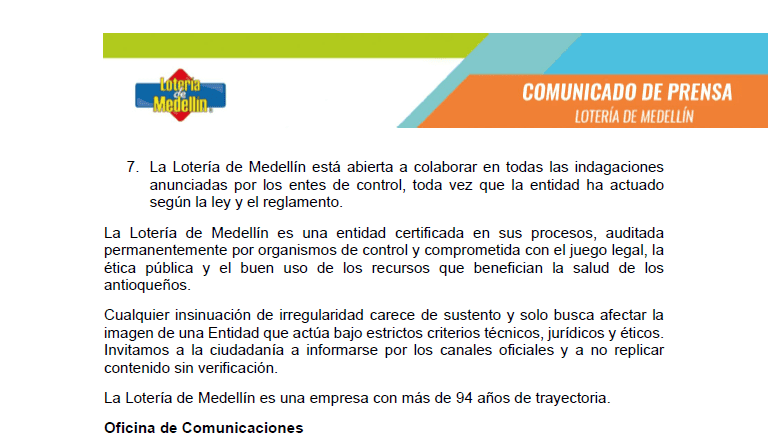 Lotería de Medellín

COMUNICADO DE PRENSA
LOTERÍA DE MEDELLÍN

7. La Lotería de Medellín está abierta a colaborar en todas las indagaciones anunciadas por los entes de control, toda vez que la entidad ha actuado según la ley y el reglamento.

La Lotería de Medellín es una entidad certificada en sus procesos, auditada permanentemente por organismos de control y comprometida con el juego legal, la ética pública y el buen uso de los recursos que benefician la salud de los antioqueños.

Cualquier insinuación de irregularidad carece de sustento y solo busca afectar la imagen de una Entidad que actúa bajo estrictos criterios técnicos, jurídicos y éticos. Invitamos a la ciudadanía a informarse por los canales oficiales y a no replicar contenido sin verificación.

La Lotería de Medellín es una empresa con más de 94 años de trayectoria.

Oficina de Comunicaciones